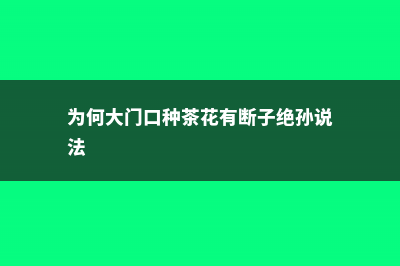 为何大门口种茶花有断子绝孙说法